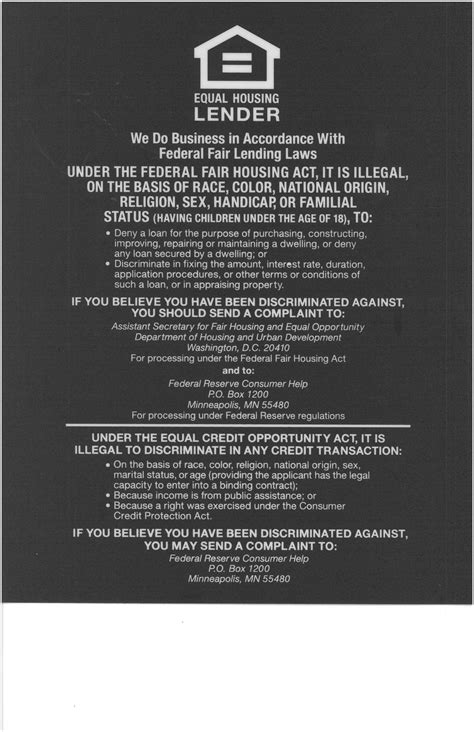 EQUAL HOUSING
LENDER

We Do Business in Accordance With Federal Fair Lending Laws

UNDER THE FEDERAL FAIR HOUSING ACT, IT IS ILLEGAL, ON THE BASIS OF RACE, COLOR, NATIONAL ORIGIN, RELIGION, SEX, HANDICAP, OR FAMILIAL STATUS (HAVING CHILDREN UNDER THE AGE OF 18), TO:

• Deny a loan for the purpose of purchasing, constructing, improving, repairing or maintaining a dwelling, or deny any loan secured by a dwelling; or
• Discriminate in fixing the amount, interest rate, duration, application procedures, or other terms or conditions of such a loan, or in appraising property.

IF YOU BELIEVE YOU HAVE BEEN DISCRIMINATED AGAINST, YOU SHOULD SEND A COMPLAINT TO:

Assistant Secretary for Fair Housing and Equal Opportunity
Department of Housing and Urban Development
Washington, D.C. 20410
For processing under the Federal Fair Housing Act

and to:

Federal Reserve Consumer Help
P.O. Box 1200
Minneapolis, MN 55480
For processing under Federal Reserve regulations

UNDER THE EQUAL CREDIT OPPORTUNITY ACT, IT IS ILLEGAL TO DISCRIMINATE IN ANY CREDIT TRANSACTION:

• On the basis of race, color, religion, national origin, sex, marital status, or age (providing the applicant has the legal capacity to enter into a binding contract);
• Because income is from public assistance; or
• Because a right was exercised under the Consumer Credit Protection Act.

IF YOU BELIEVE YOU HAVE BEEN DISCRIMINATED AGAINST, YOU MAY SEND A COMPLAINT TO:

Federal Reserve Consumer Help
P.O. Box 1200
Minneapolis, MN 55480